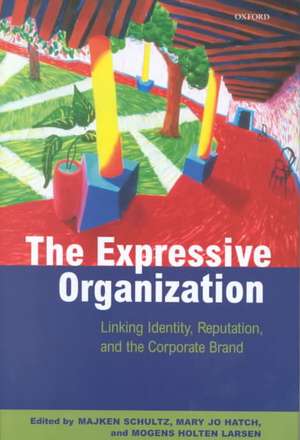 OXFORD

The Expressive Organization

Linking Identity, Reputation, and the Corporate Brand

Edited by MAJKEN SCHULTZ, MARY JO HATCH, and MOGENS HOLTEN LARSEN